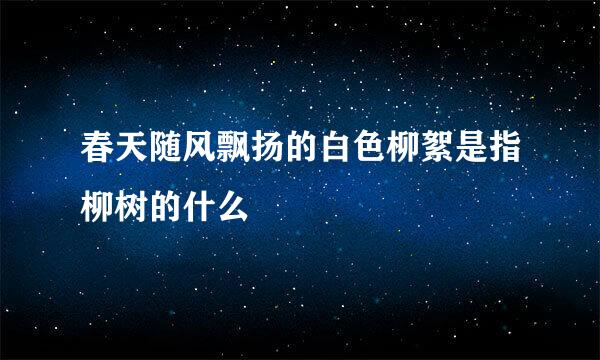 春天随风飘扬的白色柳絮是指柳树的什么